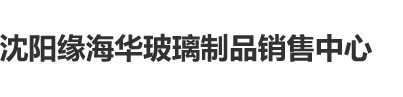 沈阳缘海华玻璃制品销售中心